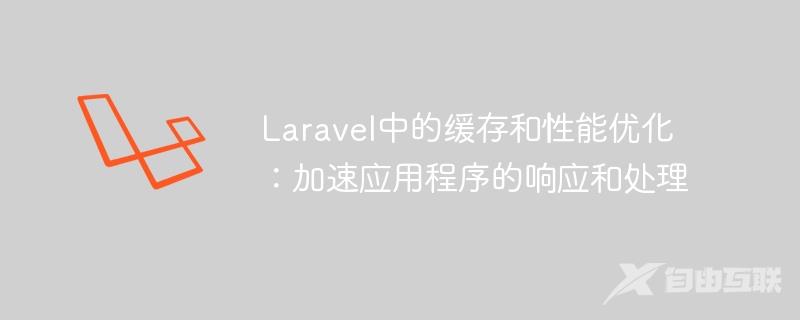 Laravel中的缓存和性能优化：加速应用程序的响应和处理

自由互联